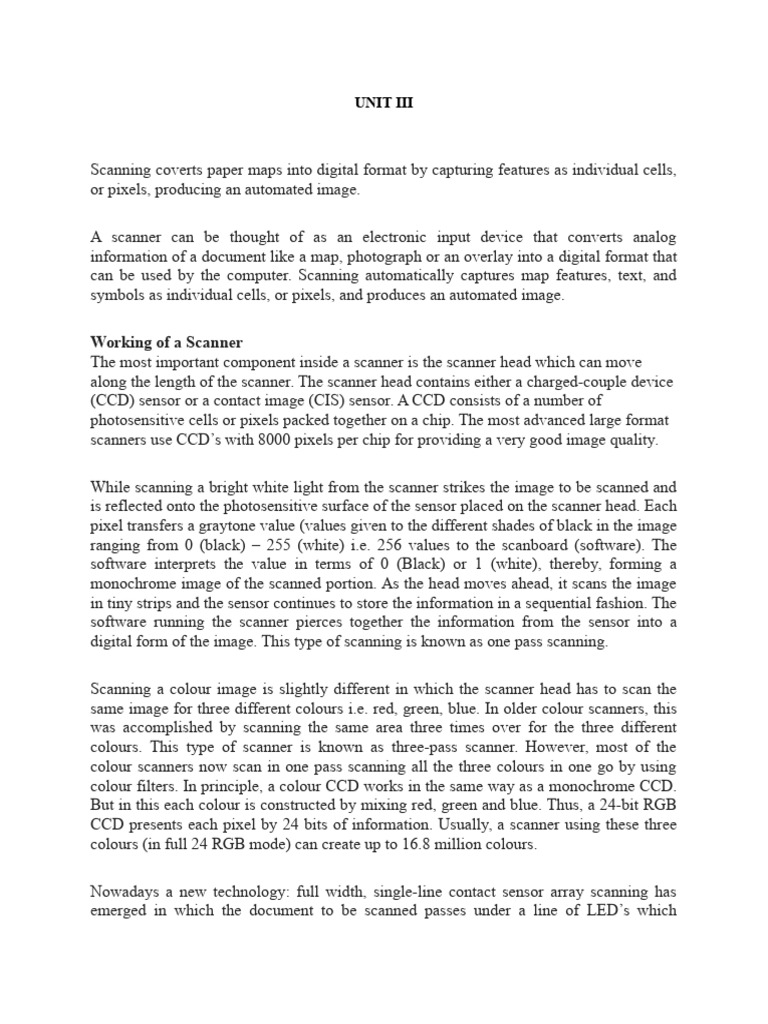 UNIT III

Scanning coverts paper maps into digital format by capturing features as individual cells, or pixels, producing an automated image.

A scanner can be thought of as an electronic input device that converts analog information of a document like a map, photograph or an overlay into a digital format that can be used by the computer. Scanning automatically captures map features, text, and symbols as individual cells, or pixels, and produces an automated image.

Working of a Scanner
The most important component inside a scanner is the scanner head which can move along the length of the scanner. The scanner head contains either a charged-couple device (CCD) sensor or a contact image (CIS) sensor. A CCD consists of a number of photosensitive cells or pixels packed together on a chip. The most advanced large format scanners use CCD's with 8000 pixels per chip for providing a very good image quality.

While scanning a bright white light from the scanner strikes the image to be scanned and is reflected onto the photosensitive surface of the sensor placed on the scanner head. Each pixel transfers a graytone value (values given to the different shades of black in the image ranging from 0 (black) – 255 (white) i.e. 256 values to the scanboard (software). The software interprets the value in terms of 0 (Black) or 1 (white), thereby, forming a monochrome image of the scanned portion. As the head moves ahead, it scans the image in tiny strips and the sensor continues to store the information in a sequential fashion. The software running the scanner pierces together the information from the sensor into a digital form of the image. This type of scanning is known as one pass scanning.

Scanning a colour image is slightly different in which the scanner head has to scan the same image for three different colours i.e. red, green, blue. In older colour scanners, this was accomplished by scanning the same area three times over for the three different colours. This type of scanner is known as three-pass scanner. However, most of the colour scanners now scan in one pass scanning all the three colours in one go by using colour filters. In principle, a colour CCD works in the same way as a monochrome CCD. But in this each colour is constructed by mixing red, green and blue. Thus, a 24-bit RGB CCD presents each pixel by 24 bits of information. Usually, a scanner using these three colours (in full 24 RGB mode) can create up to 16.8 million colours.

Nowadays a new technology: full width, single-line contact sensor array scanning has emerged in which the document to be scanned passes under a line of LED's which